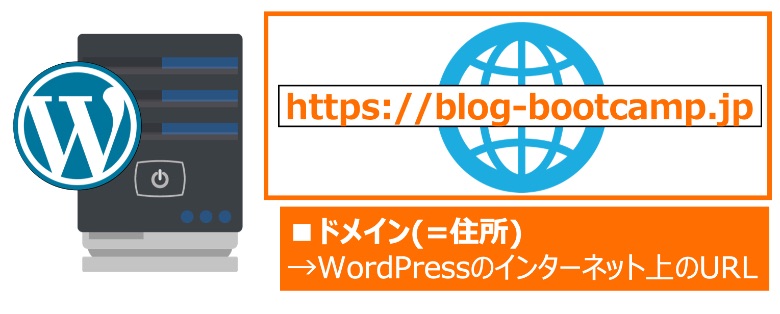 https://blog-bootcamp.jp

■ドメイン(=住所)
→WordPressのインターネット上のURL